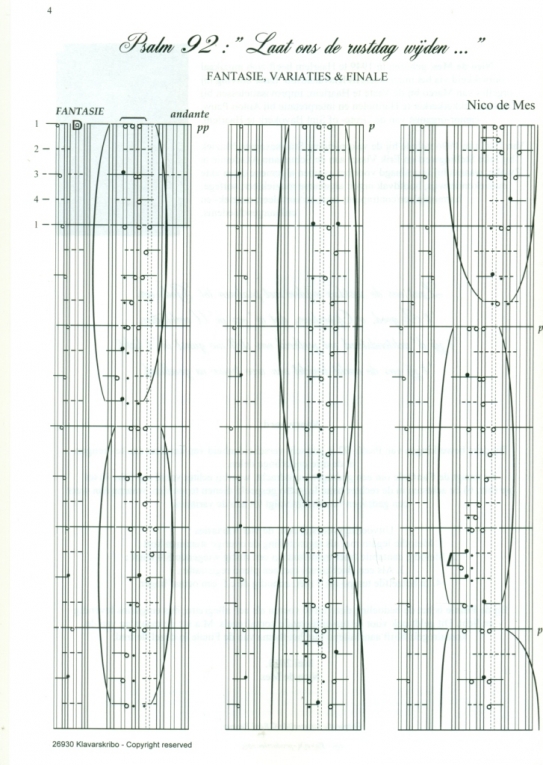 4

Psalm 92 : " Laat ons de rustdag wijden ... "

FANTASIE, VARIATIES & FINALE

Nico de Mes

FANTASIE

D

andante

pp

1
2
3
4
1

p

p

p

26930 Klavarskribo - Copyright reserved